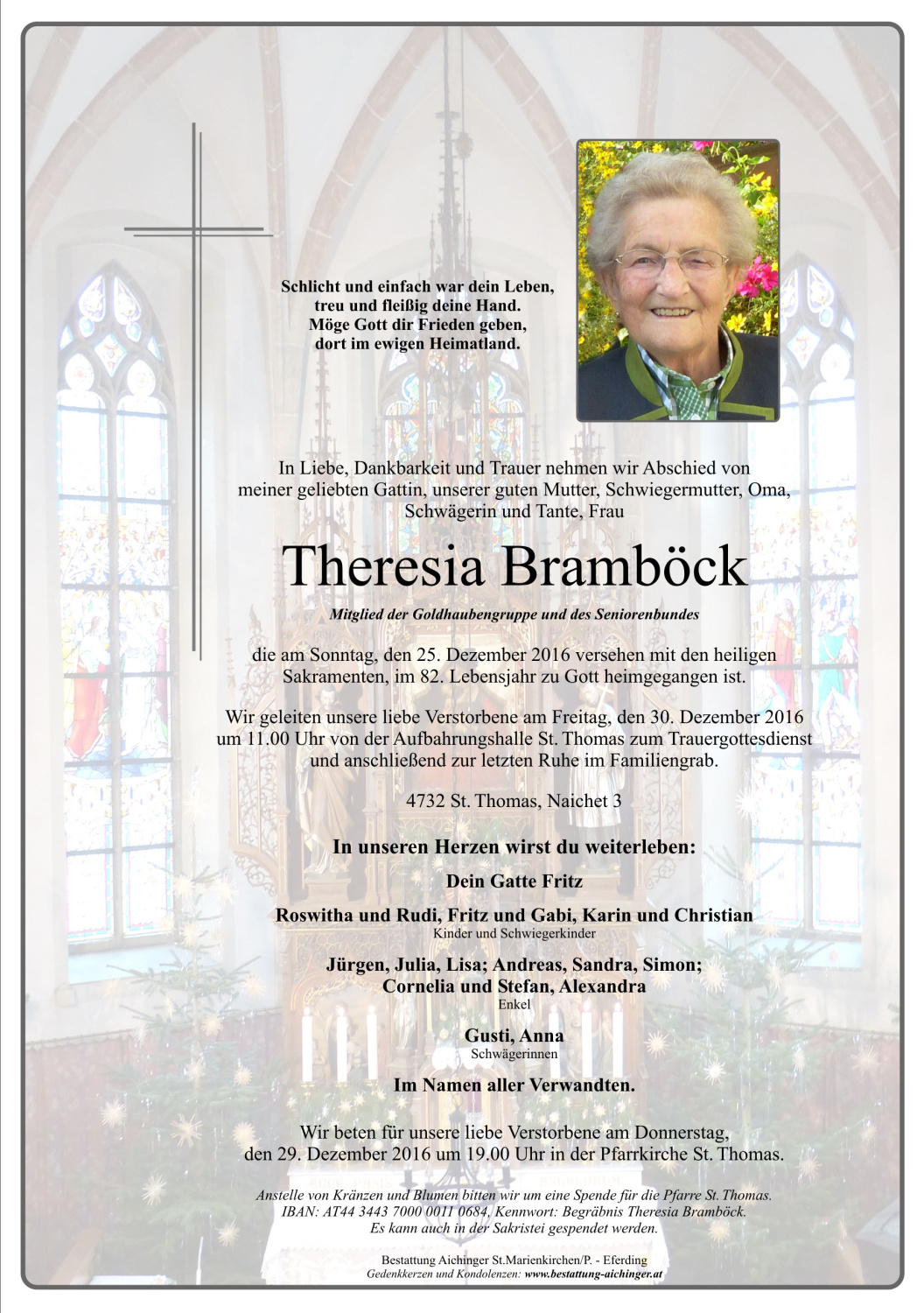 Schlicht und einfach war dein Leben,
treu und fleißig deine Hand.
Möge Gott dir Frieden geben,
dort im ewigen Heimatland.

In Liebe, Dankbarkeit und Trauer nehmen wir Abschied von meiner geliebten Gattin, unserer guten Mutter, Schwiegermutter, Oma, Schwägerin und Tante, Frau

Theresia Bramböck

Mitglied der Goldhaubengruppe und des Seniorenbundes

die am Sonntag, den 25. Dezember 2016 versehen mit den heiligen Sakramenten, im 82. Lebensjahr zu Gott heimgegangen ist.

Wir geleiten unsere liebe Verstorbene am Freitag, den 30. Dezember 2016 um 11.00 Uhr von der Aufbahrungshalle St. Thomas zum Trauergottesdienst und anschließend zur letzten Ruhe im Familiengrab.

4732 St. Thomas, Naichet 3

In unseren Herzen wirst du weiterleben:

Dein Gatte Fritz

Roswitha und Rudi, Fritz und Gabi, Karin und Christian
Kinder und Schwiegerkinder

Jürgen, Julia, Lisa; Andreas, Sandra, Simon;
Cornelia und Stefan, Alexandra
Enkel

Gusti, Anna
Schwägerinnen

Im Namen aller Verwandten.

Wir beten für unsere liebe Verstorbene am Donnerstag, den 29. Dezember 2016 um 19.00 Uhr in der Pfarrkirche St. Thomas.

Anstelle von Kränzen und Blumen bitten wir um eine Spende für die Pfarre St. Thomas.
IBAN: AT44 3443 7000 0011 0684, Kennwort: Begräbnis Theresia Bramböck.
Es kann auch in der Sakristei gespendet werden.

Bestattung Aichinger St.Marienkirchen/P. - Eferding
Gedenkkerzen und Kondolenzen: www.bestattung-aichinger.at